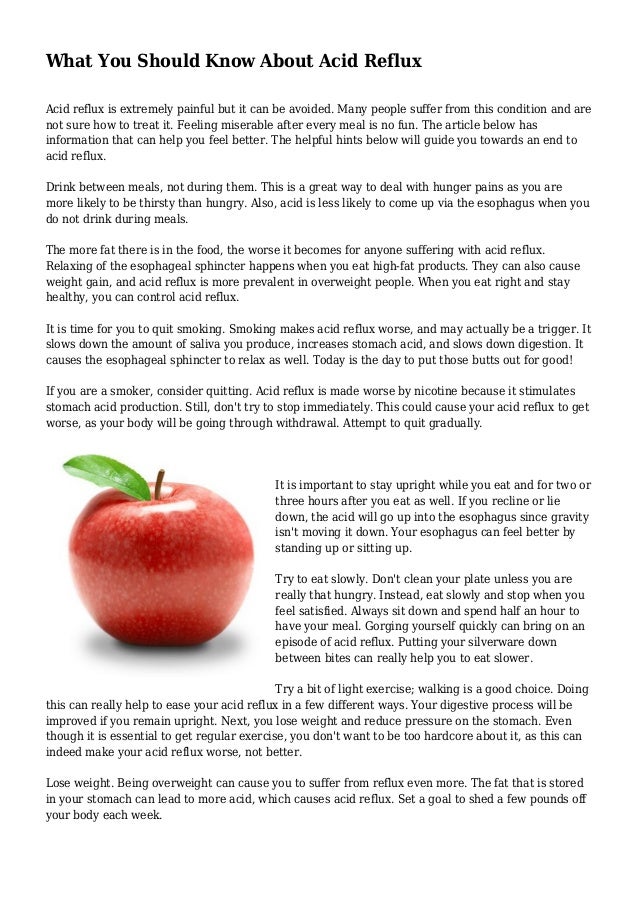 What You Should Know About Acid Reflux

Acid reflux is extremely painful but it can be avoided. Many people suffer from this condition and are not sure how to treat it. Feeling miserable after every meal is no fun. The article below has information that can help you feel better. The helpful hints below will guide you towards an end to acid reflux.

Drink between meals, not during them. This is a great way to deal with hunger pains as you are more likely to be thirsty than hungry. Also, acid is less likely to come up via the esophagus when you do not drink during meals.

The more fat there is in the food, the worse it becomes for anyone suffering with acid reflux. Relaxing of the esophageal sphincter happens when you eat high-fat products. They can also cause weight gain, and acid reflux is more prevalent in overweight people. When you eat right and stay healthy, you can control acid reflux.

It is time for you to quit smoking. Smoking makes acid reflux worse, and may actually be a trigger. It slows down the amount of saliva you produce, increases stomach acid, and slows down digestion. It causes the esophageal sphincter to relax as well. Today is the day to put those butts out for good!

If you are a smoker, consider quitting. Acid reflux is made worse by nicotine because it stimulates stomach acid production. Still, don't try to stop immediately. This could cause your acid reflux to get worse, as your body will be going through withdrawal. Attempt to quit gradually.

It is important to stay upright while you eat and for two or three hours after you eat as well. If you recline or lie down, the acid will go up into the esophagus since gravity isn't moving it down. Your esophagus can feel better by standing up or sitting up.

Try to eat slowly. Don't clean your plate unless you are really that hungry. Instead, eat slowly and stop when you feel satisfied. Always sit down and spend half an hour to have your meal. Gorging yourself quickly can bring on an episode of acid reflux. Putting your silverware down between bites can really help you to eat slower.

Try a bit of light exercise; walking is a good choice. Doing this can really help to ease your acid reflux in a few different ways. Your digestive process will be improved if you remain upright. Next, you lose weight and reduce pressure on the stomach. Even though it is essential to get regular exercise, you don't want to be too hardcore about it, as this can indeed make your acid reflux worse, not better.

Lose weight. Being overweight can cause you to suffer from reflux even more. The fat that is stored in your stomach can lead to more acid, which causes acid reflux. Set a goal to shed a few pounds off your body each week.